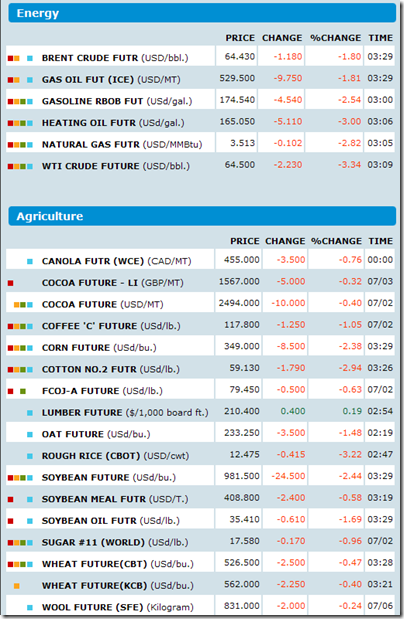 Energy

| | PRICE | CHANGE | %CHANGE | TIME |
|---|---|---|---|---|
| BRENT CRUDE FUTR (USD/bbl.) | 64.430 | -1.180 | -1.80 | 03:29 |
| GAS OIL FUT (ICE) (USD/MT) | 529.500 | -9.750 | -1.81 | 03:29 |
| GASOLINE RBOB FUT (USd/gal.) | 174.540 | -4.540 | -2.54 | 03:00 |
| HEATING OIL FUTR (USd/gal.) | 165.050 | -5.110 | -3.00 | 03:06 |
| NATURAL GAS FUTR (USD/MMBtu) | 3.513 | -0.102 | -2.82 | 03:05 |
| WTI CRUDE FUTURE (USD/bbl.) | 64.500 | -2.230 | -3.34 | 03:09 |

Agriculture

| | PRICE | CHANGE | %CHANGE | TIME |
|---|---|---|---|---|
| CANOLA FUTR (WCE) (CAD/MT) | 455.000 | -3.500 | -0.76 | 00:00 |
| COCOA FUTURE - LI (GBP/MT) | 1567.000 | -5.000 | -0.32 | 07/03 |
| COCOA FUTURE (USD/MT) | 2494.000 | -10.000 | -0.40 | 07/02 |
| COFFEE 'C' FUTURE (USd/lb.) | 117.800 | -1.250 | -1.05 | 07/02 |
| CORN FUTURE (USd/bu.) | 349.000 | -8.500 | -2.38 | 03:29 |
| COTTON NO.2 FUTR (USd/lb.) | 59.130 | -1.790 | -2.94 | 03:26 |
| FCOJ-A FUTURE (USd/lb.) | 79.450 | -0.500 | -0.63 | 07/02 |
| LUMBER FUTURE ($/1,000 board ft.) | 210.400 | 0.400 | 0.19 | 02:54 |
| OAT FUTURE (USd/bu.) | 233.250 | -3.500 | -1.48 | 02:19 |
| ROUGH RICE (CBOT) (USD/cwt) | 12.475 | -0.415 | -3.22 | 02:47 |
| SOYBEAN FUTURE (USd/bu.) | 981.500 | -24.500 | -2.44 | 03:29 |
| SOYBEAN MEAL FUTR (USD/T.) | 408.800 | -2.400 | -0.58 | 03:19 |
| SOYBEAN OIL FUTR (USd/lb.) | 35.410 | -0.610 | -1.69 | 03:29 |
| SUGAR #11 (WORLD) (USd/lb.) | 17.580 | -0.170 | -0.96 | 07/02 |
| WHEAT FUTURE(CBT) (USd/bu.) | 526.500 | -2.500 | -0.47 | 03:28 |
| WHEAT FUTURE(KCB) (USd/bu.) | 562.000 | -2.250 | -0.40 | 03:21 |
| WOOL FUTURE (SFE) (Kilogram) | 831.000 | -2.000 | -0.24 | 07/06 |